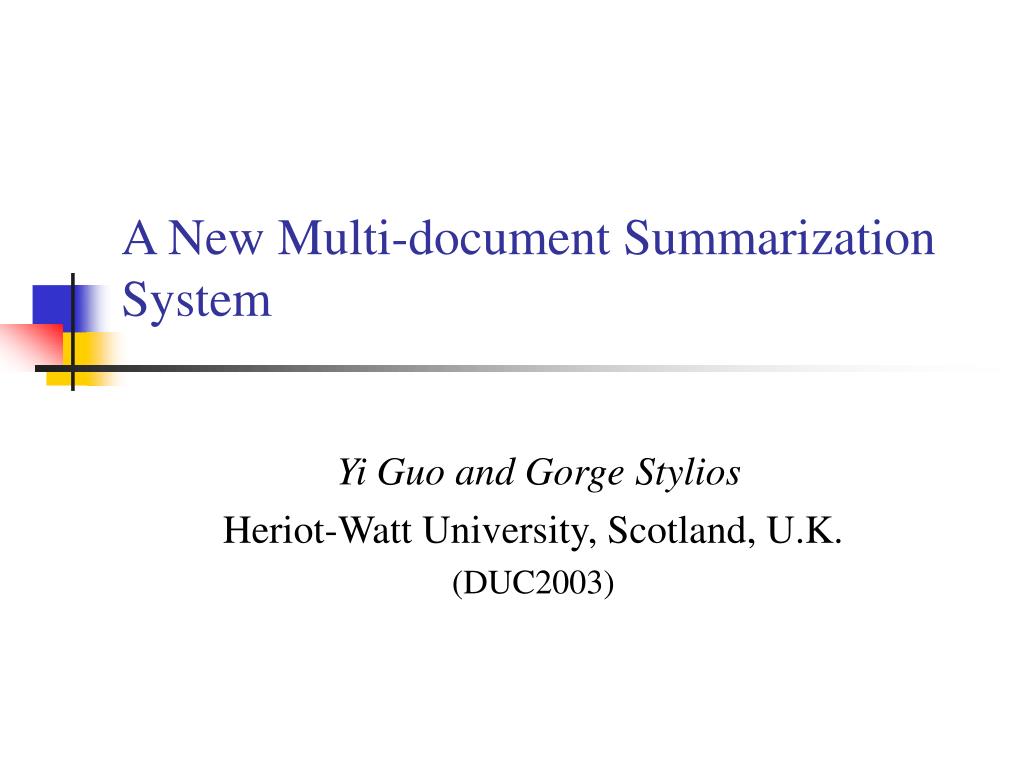 A New Multi-document Summarization System

Yi Guo and Gorge Stylios

Heriot-Watt University, Scotland, U.K.

(DUC2003)